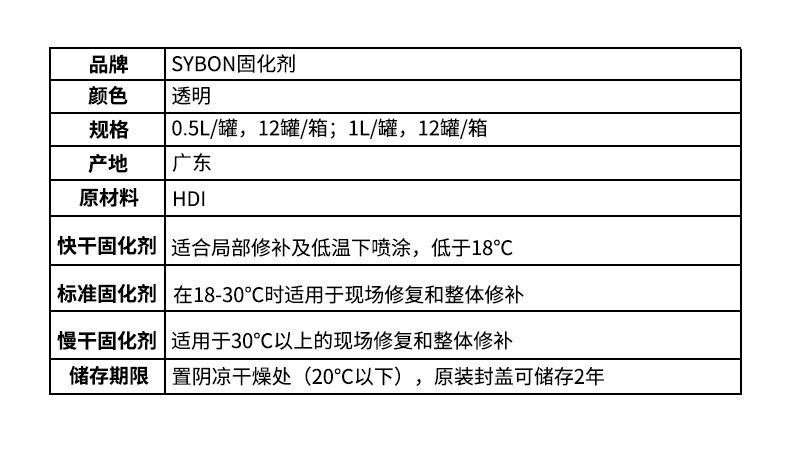 | 品牌 | SYBON固化剂 |
|---|---|
| 颜色 | 透明 |
| 规格 | 0.5L/罐，12罐/箱；1L/罐，12罐/箱 |
| 产地 | 广东 |
| 原材料 | HDI |
| 快干固化剂 | 适合局部修补及低温下喷涂，低于18°C |
| 标准固化剂 | 在18-30°C时适用于现场修复和整体修补 |
| 慢干固化剂 | 适用于30°C以上的现场修复和整体修补 |
| 储存期限 | 置阴凉干燥处（20°C以下），原装封盖可储存2年 |